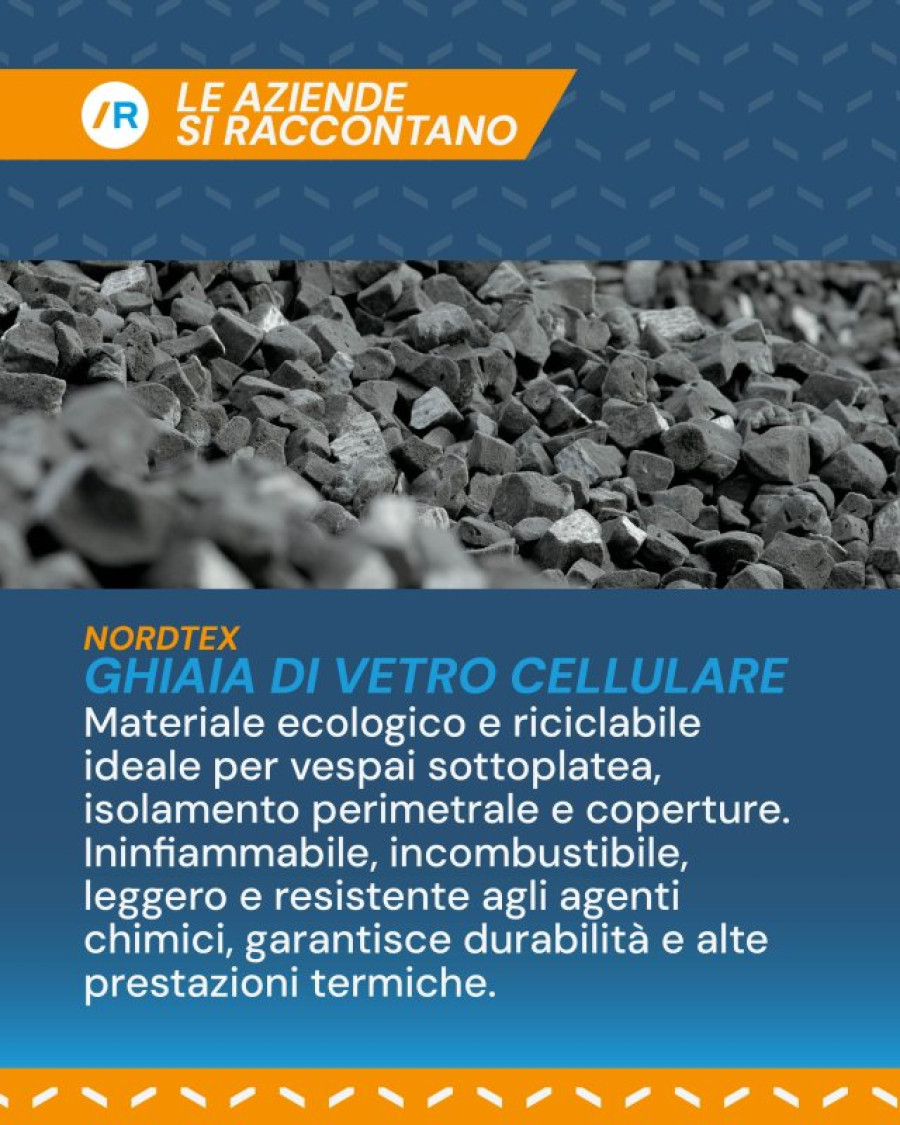 /R

LE AZIENDE
SI RACCONTANO

NORDTEX

GHIAIA DI VETRO CELLULARE

Materiale ecologico e riciclabile ideale per vespai sottoplatea, isolamento perimetrale e coperture. Ininfiammabile, incombustibile, leggero e resistente agli agenti chimici, garantisce durabilità e alte prestazioni termiche.